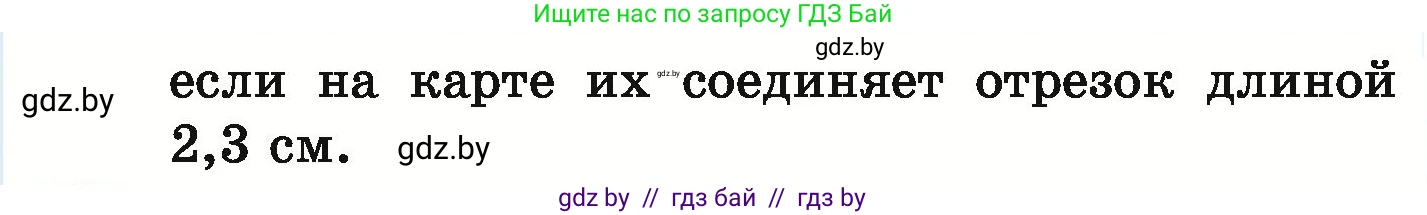 Ищите нас по запросу ГДЗ Бай

gdz.by

gdz.by

если на карте их gdz.by соединяет отрезок длиной 2,3 см.

gdz.by

gdz by // гдз бай // гдз by